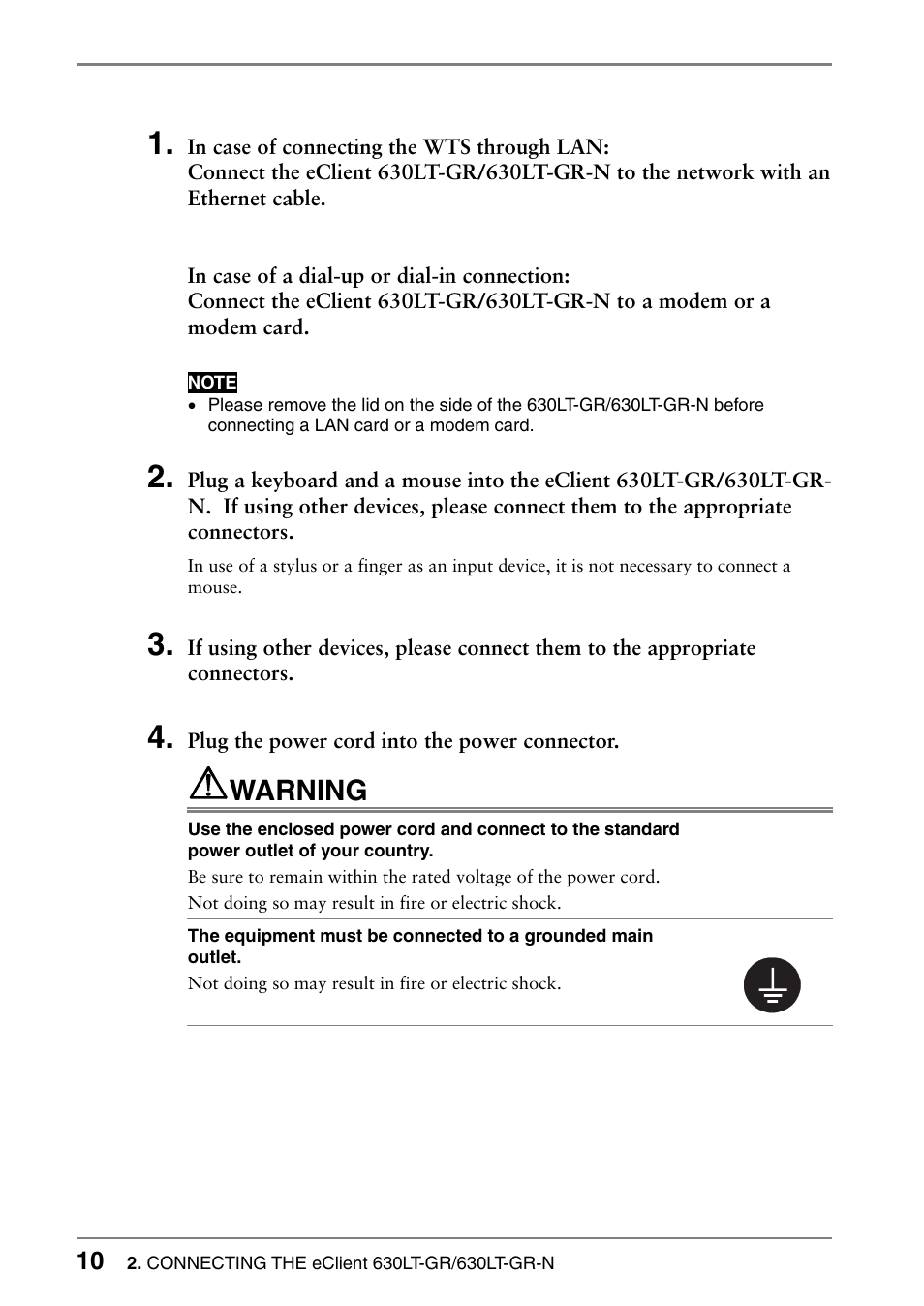 1. In case of connecting the WTS through LAN:
Connect the eClient 630LT-GR/630LT-GR-N to the network with an Ethernet cable.

In case of a dial-up or dial-in connection:
Connect the eClient 630LT-GR/630LT-GR-N to a modem or a modem card.

NOTE
• Please remove the lid on the side of the 630LT-GR/630LT-GR-N before connecting a LAN card or a modem card.

2. Plug a keyboard and a mouse into the eClient 630LT-GR/630LT-GR-N. If using other devices, please connect them to the appropriate connectors.

In use of a stylus or a finger as an input device, it is not necessary to connect a mouse.

3. If using other devices, please connect them to the appropriate connectors.

4. Plug the power cord into the power connector.

WARNING

Use the enclosed power cord and connect to the standard power outlet of your country.
Be sure to remain within the rated voltage of the power cord.
Not doing so may result in fire or electric shock.

The equipment must be connected to a grounded main outlet.
Not doing so may result in fire or electric shock.

10 2. CONNECTING THE eClient 630LT-GR/630LT-GR-N